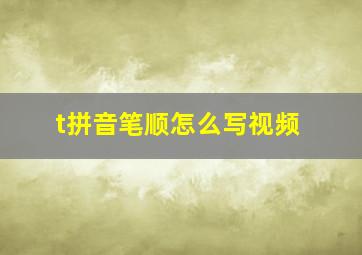 t拼音笔顺怎么写视频